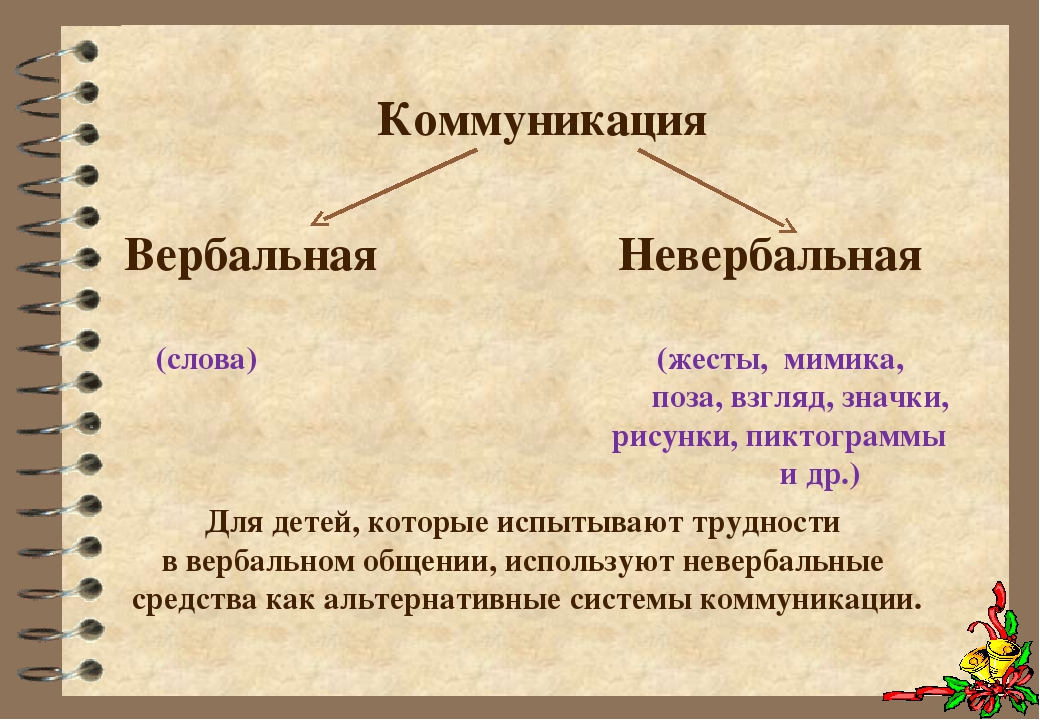 Коммуникация

Вербальная

Невербальная

(слова)

(жесты, мимика, поза, взгляд, значки, рисунки, пиктограммы и др.)

Для детей, которые испытывают трудности в вербальном общении, используют невербальные средства как альтернативные системы коммуникации.